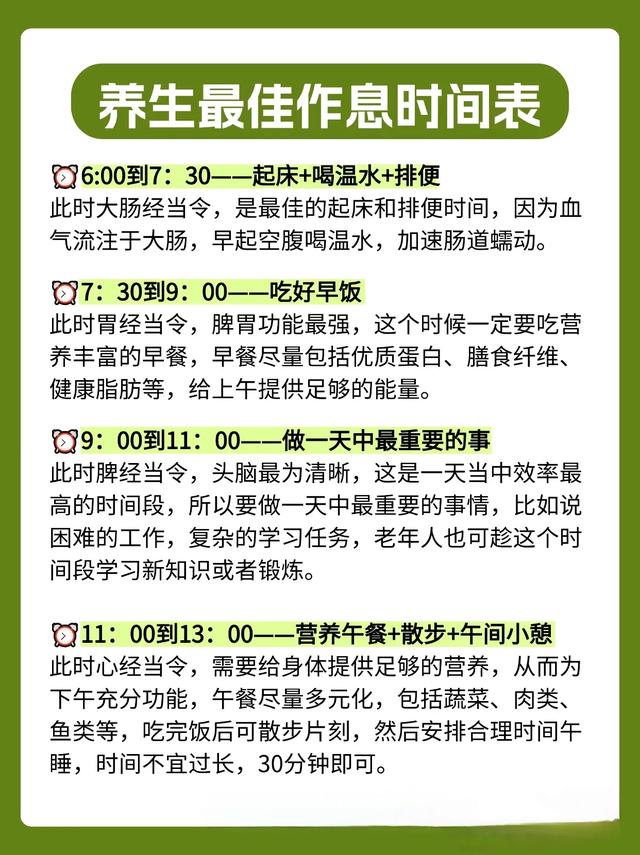 养生最佳作息时间表

⏰6:00到7：30——起床+喝温水+排便
此时大肠经当令，是最佳的起床和排便时间，因为血气流注于大肠，早起空腹喝温水，加速肠道蠕动。

⏰7：30到9：00——吃好早饭
此时胃经当令，脾胃功能最强，这个时候一定要吃营养丰富的早餐，早餐尽量包括优质蛋白、膳食纤维、健康脂肪等，给上午提供足够的能量。

⏰9：00到11：00——做一天中最重要的事
此时脾经当令，头脑最为清晰，这是一天当中效率最高的时间段，所以要做一天中最重要的事情，比如说困难的工作，复杂的学习任务，老年人也可趁这个时间段学习新知识或者锻炼。

⏰11：00到13：00——营养午餐+散步+午间小憩
此时心经当令，需要给身体提供足够的营养，从而为下午充分功能，午餐尽量多元化，包括蔬菜、肉类、鱼类等，吃完饭后可散步片刻，然后安排合理时间午睡，时间不宜过长，30分钟即可。